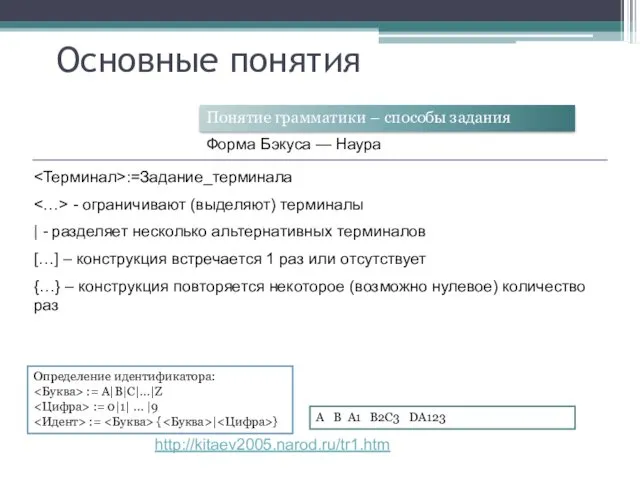 Основные понятия

Понятие грамматики – способы задания

Форма Бэкуса — Наура

<Терминал>:=Задание_терминала

<…> - ограничивают (выделяют) терминалы

| - разделяет несколько альтернативных терминалов

[…] – конструкция встречается 1 раз или отсутствует

{…} – конструкция повторяется некоторое (возможно нулевое) количество раз

Определение идентификатора:
<Буква> := A|B|C|...|Z
<Цифра> := 0|1| ... |9
<Идент> := <Буква> {<Буква>|<Цифра>}

A B A1 B2C3 DA123

http://kitaev2005.narod.ru/tr1.htm